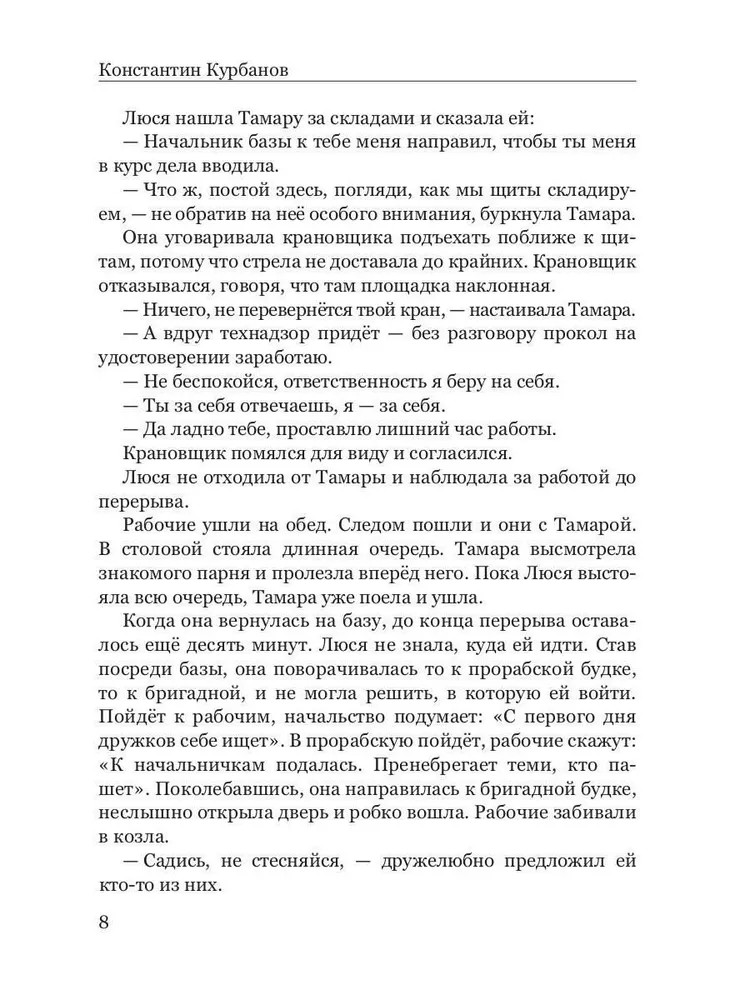 Константин Курбанов

Люся нашла Тамару за складами и сказала ей:

— Начальник базы к тебе меня направил, чтобы ты меня в курс дела вводила.

— Что ж, постой здесь, погляди, как мы щиты складируем, — не обратив на неё особого внимания, буркнула Тамара.

Она уговаривала крановщика подъехать поближе к щитам, потому что стрела не доставала до крайних. Крановщик отказывался, говоря, что там площадка наклонная.

— Ничего, не перевернётся твой кран, — настаивала Тамара.

— А вдруг технадзор придёт — без разговору прокол на удостоверении заработаю.

— Не беспокойся, ответственность я беру на себя.

— Ты за себя отвечаешь, я — за себя.

— Да ладно тебе, проставлю лишний час работы.

Крановщик помялся для виду и согласился.

Люся не отходила от Тамары и наблюдала за работой до перерыва.

Рабочие ушли на обед. Следом пошли и они с Тамарой. В столовой стояла длинная очередь. Тамара высмотрела знакомого парня и пролезла вперёд него. Пока Люся выстояла всю очередь, Тамара уже поела и ушла.

Когда она вернулась на базу, до конца перерыва оставалось ещё десять минут. Люся не знала, куда ей идти. Став посреди базы, она поворачивалась то к прорабской будке, то к бригадной, и не могла решить, в которую ей войти. Пойдёт к рабочим, начальство подумает: «С первого дня дружков себе ищет». В прорабскую пойдёт, рабочие скажут: «К начальничкам подалась. Пренебрегает теми, кто пашет». Поколебавшись, она направилась к бригадной будке, неслышно открыла дверь и робко вошла. Рабочие забивали в козла.

— Садись, не стесняйся, — дружелюбно предложил ей кто-то из них.

8